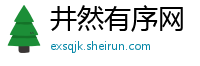 井然有序网
exsqjk.sheirun.com